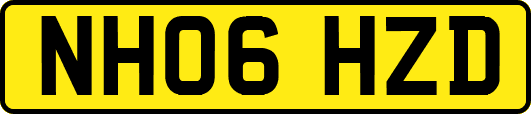 NH06 HZD